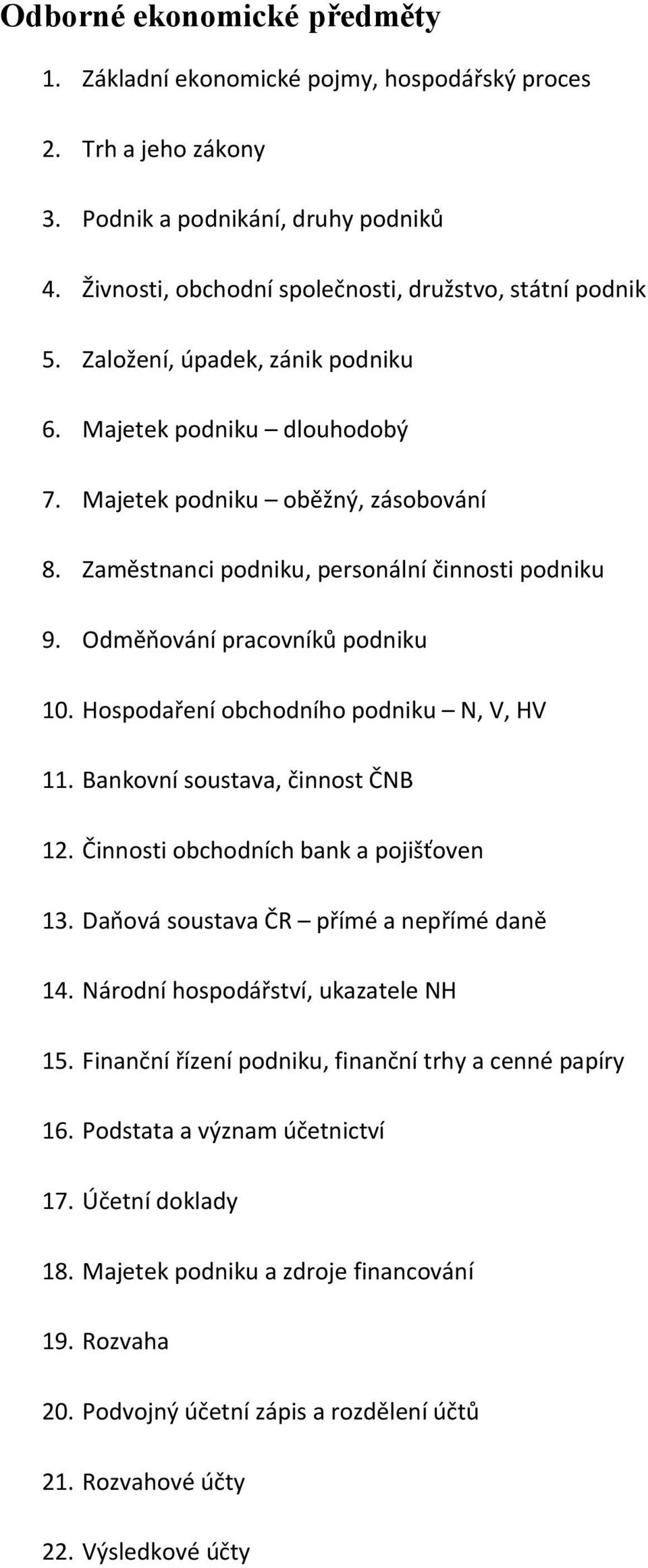 Odborné ekonomické předměty

1. Základní ekonomické pojmy, hospodářský proces
2. Trh a jeho zákony
3. Podnik a podnikání, druhy podniků
4. Živnosti, obchodní společnosti, družstvo, státní podnik
5. Založení, úpadek, zánik podniku
6. Majetek podniku – dlouhodobý
7. Majetek podniku – oběžný, zásobování
8. Zaměstnanci podniku, personální činnosti podniku
9. Odměňování pracovníků podniku
10. Hospodaření obchodního podniku – N, V, HV
11. Bankovní soustava, činnost ČNB
12. Činnosti obchodních bank a pojišťoven
13. Daňová soustava ČR – přímé a nepřímé daně
14. Národní hospodářství, ukazatele NH
15. Finanční řízení podniku, finanční trhy a cenné papíry
16. Podstata a význam účetnictví
17. Účetní doklady
18. Majetek podniku a zdroje financování
19. Rozvaha
20. Podvojný účetní zápis a rozdělení účtů
21. Rozvahové účty
22. Výsledkové účty